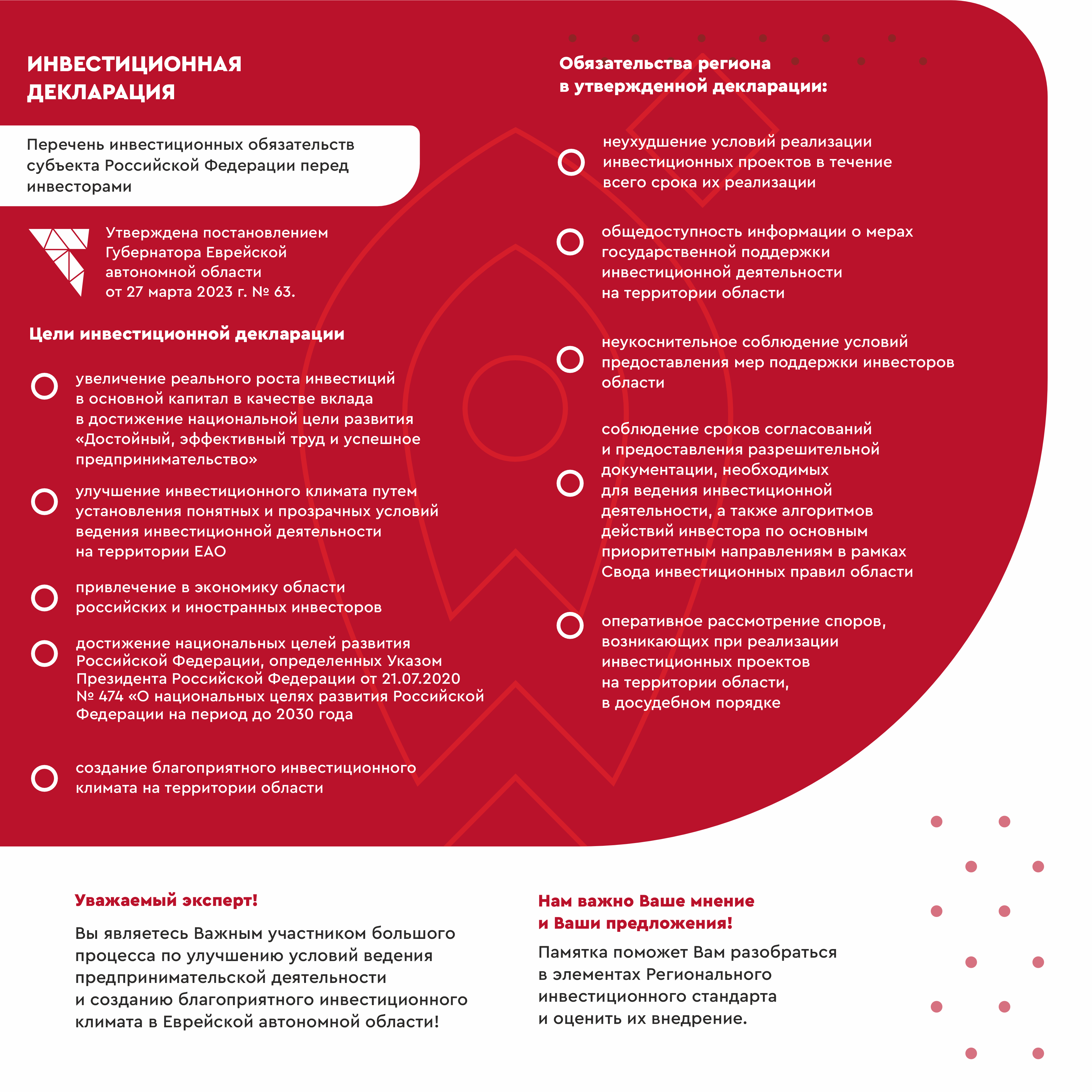 ИНВЕСТИЦИОННАЯ ДЕКЛАРАЦИЯ

Перечень инвестиционных обязательств субъекта Российской Федерации перед инвесторами

Утверждена постановлением Губернатора Еврейской автономной области от 27 марта 2023 г. № 63.

Цели инвестиционной декларации

увеличение реального роста инвестиций в основной капитал в качестве вклада в достижение национальной цели развития «Достойный, эффективный труд и успешное предпринимательство»

улучшение инвестиционного климата путем установления понятных и прозрачных условий ведения инвестиционной деятельности на территории ЕАО

привлечение в экономику области российских и иностранных инвесторов

достижение национальных целей развития Российской Федерации, определенных Указом Президента Российской Федерации от 21.07.2020 № 474 «О национальных целях развития Российской Федерации на период до 2030 года

создание благоприятного инвестиционного климата на территории области

Обязательства региона в утвержденной декларации:

неухудшение условий реализации инвестиционных проектов в течение всего срока их реализации

общедоступность информации о мерах государственной поддержки инвестиционной деятельности на территории области

неукоснительное соблюдение условий предоставления мер поддержки инвесторов области

соблюдение сроков согласований и предоставления разрешительной документации, необходимых для ведения инвестиционной деятельности, а также алгоритмов действий инвестора по основным приоритетным направлениям в рамках Свода инвестиционных правил области

оперативное рассмотрение споров, возникающих при реализации инвестиционных проектов на территории области, в досудебном порядке

Уважаемый эксперт!

Вы являетесь Важным участником большого процесса по улучшению условий ведения предпринимательской деятельности и созданию благоприятного инвестиционного климата в Еврейской автономной области!

Нам важно Ваше мнение и Ваши предложения!

Памятка поможет Вам разобраться в элементах Регионального инвестиционного стандарта и оценить их внедрение.